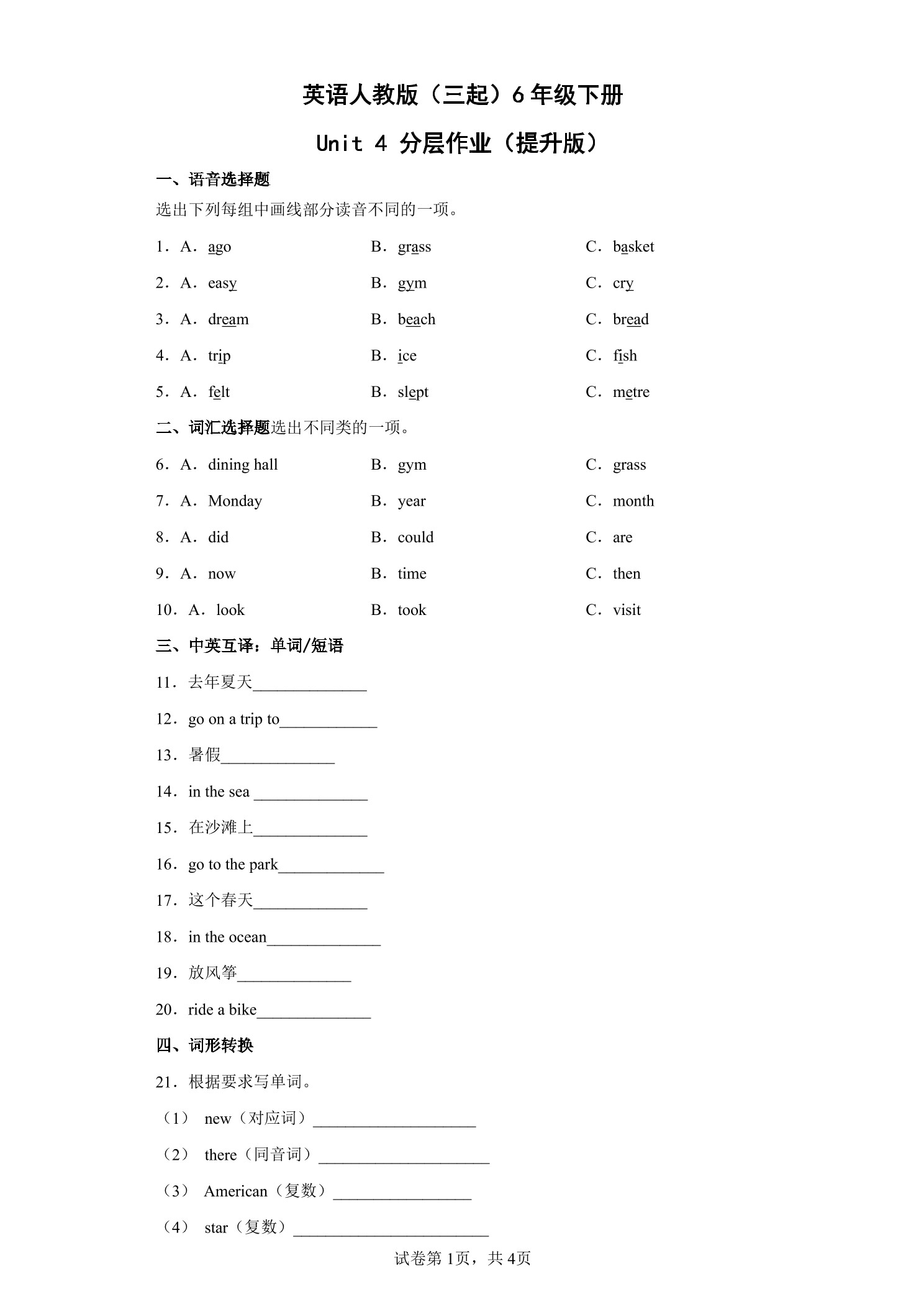 英语人教版（三起）6年级下册

Unit 4 分层作业（提升版）

一、语音选择题

选出下列每组中画线部分读音不同的一项。

1．A．ago　　B．grass　　C．basket

2．A．easy　　B．gym　　C．cry

3．A．dream　　B．beach　　C．bread

4．A．trip　　B．ice　　C．fish

5．A．felt　　B．slept　　C．metre

二、词汇选择题选出不同类的一项。

6．A．dining hall　　B．gym　　C．grass

7．A．Monday　　B．year　　C．month

8．A．did　　B．could　　C．are

9．A．now　　B．time　　C．then

10．A．look　　B．took　　C．visit

三、中英互译：单词/短语

11．去年夏天______________

12．go on a trip to____________

13．暑假______________

14．in the sea ______________

15．在沙滩上______________

16．go to the park_____________

17．这个春天______________

18．in the ocean______________

19．放风筝______________

20．ride a bike______________

四、词形转换

21．根据要求写单词。

（1） new（对应词）____________________

（2） there（同音词）_____________________

（3） American（复数）_________________

（4） star（复数）________________________

试卷第1页，共4页